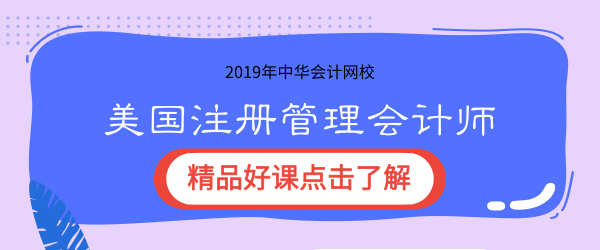 2019年中华会计网校

美国注册管理会计师

精品好课点击了解